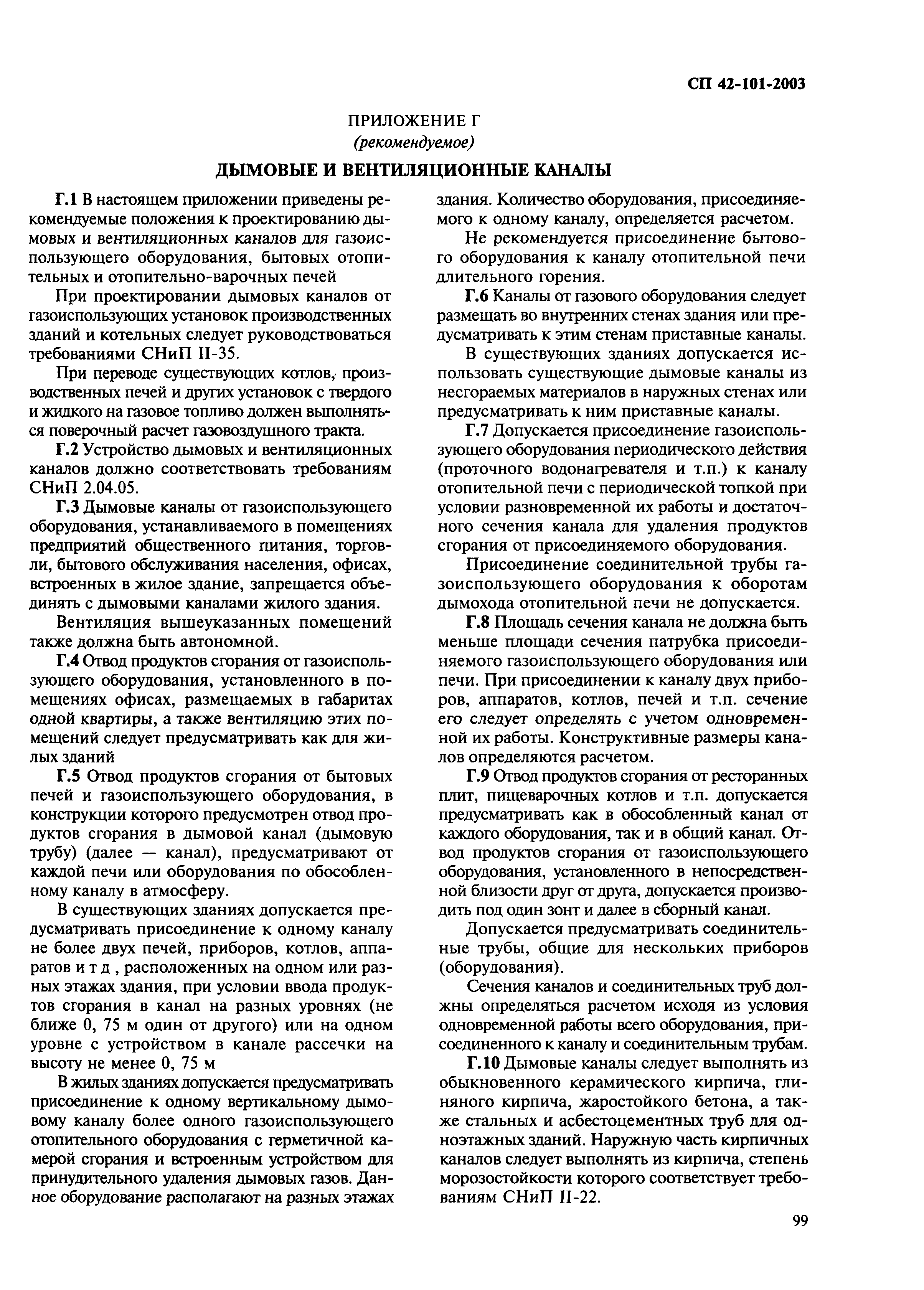 СП 42-101-2003

ПРИЛОЖЕНИЕ Г
(рекомендуемое)

ДЫМОВЫЕ И ВЕНТИЛЯЦИОННЫЕ КАНАЛЫ

Г.1 В настоящем приложении приведены рекомендуемые положения к проектированию дымовых и вентиляционных каналов для газоиспользующего оборудования, бытовых отопительных и отопительно-варочных печей

При проектировании дымовых каналов от газоиспользующих установок производственных зданий и котельных следует руководствоваться требованиями СНиП II-35.

При переводе существующих котлов, производственных печей и других установок с твердого и жидкого на газовое топливо должен выполняться поверочный расчет газовоздушного тракта.

Г.2 Устройство дымовых и вентиляционных каналов должно соответствовать требованиям СНиП 2.04.05.

Г.3 Дымовые каналы от газоиспользующего оборудования, устанавливаемого в помещениях предприятий общественного питания, торговли, бытового обслуживания населения, офисах, встроенных в жилое здание, запрещается объединять с дымовыми каналами жилого здания.

Вентиляция вышеуказанных помещений также должна быть автономной.

Г.4 Отвод продуктов сгорания от газоиспользующего оборудования, установленного в помещениях офисах, размещаемых в габаритах одной квартиры, а также вентиляцию этих помещений следует предусматривать как для жилых зданий

Г.5 Отвод продуктов сгорания от бытовых печей и газоиспользующего оборудования, в конструкции которого предусмотрен отвод продуктов сгорания в дымовой канал (дымовую трубу) (далее — канал), предусматривают от каждой печи или оборудования по обособленному каналу в атмосферу.

В существующих зданиях допускается предусматривать присоединение к одному каналу не более двух печей, приборов, котлов, аппаратов и т д , расположенных на одном или разных этажах здания, при условии ввода продуктов сгорания в канал на разных уровнях (не ближе 0, 75 м один от другого) или на одном уровне с устройством в канале рассечки на высоту не менее 0, 75 м

В жилых зданиях допускается предусматривать присоединение к одному вертикальному дымовому каналу более одного газоиспользующего отопительного оборудования с герметичной камерой сгорания и встроенным устройством для принудительного удаления дымовых газов. Данное оборудование располагают на разных этажах здания. Количество оборудования, присоединяемого к одному каналу, определяется расчетом.

Не рекомендуется присоединение бытового оборудования к каналу отопительной печи длительного горения.

Г.6 Каналы от газового оборудования следует размещать во внутренних стенах здания или предусматривать к этим стенам приставные каналы.

В существующих зданиях допускается использовать существующие дымовые каналы из несгораемых материалов в наружных стенах или предусматривать к ним приставные каналы.

Г.7 Допускается присоединение газоиспользующего оборудования периодического действия (проточного водонагревателя и т.п.) к каналу отопительной печи с периодической топкой при условии разновременной их работы и достаточного сечения канала для удаления продуктов сгорания от присоединяемого оборудования.

Присоединение соединительной трубы газоиспользующего оборудования к оборотам дымохода отопительной печи не допускается.

Г.8 Площадь сечения канала не должна быть меньше площади сечения патрубка присоединяемого газоиспользующего оборудования или печи. При присоединении к каналу двух приборов, аппаратов, котлов, печей и т.п. сечение его следует определять с учетом одновременной их работы. Конструктивные размеры каналов определяются расчетом.

Г.9 Отвод продуктов сгорания от ресторанных плит, пищеварочных котлов и т.п. допускается предусматривать как в обособленный канал от каждого оборудования, так и в общий канал. Отвод продуктов сгорания от газоиспользующего оборудования, установленного в непосредственной близости друг от друга, допускается производить под один зонт и далее в сборный канал.

Допускается предусматривать соединительные трубы, общие для нескольких приборов (оборудования).

Сечения каналов и соединительных труб должны определяться расчетом исходя из условия одновременной работы всего оборудования, присоединенного к каналу и соединительным трубам.

Г.10 Дымовые каналы следует выполнять из обыкновенного керамического кирпича, глиняного кирпича, жаростойкого бетона, а также стальных и асбестоцементных труб для одноэтажных зданий. Наружную часть кирпичных каналов следует выполнять из кирпича, степень морозостойкости которого соответствует требованиям СНиП II-22.

99